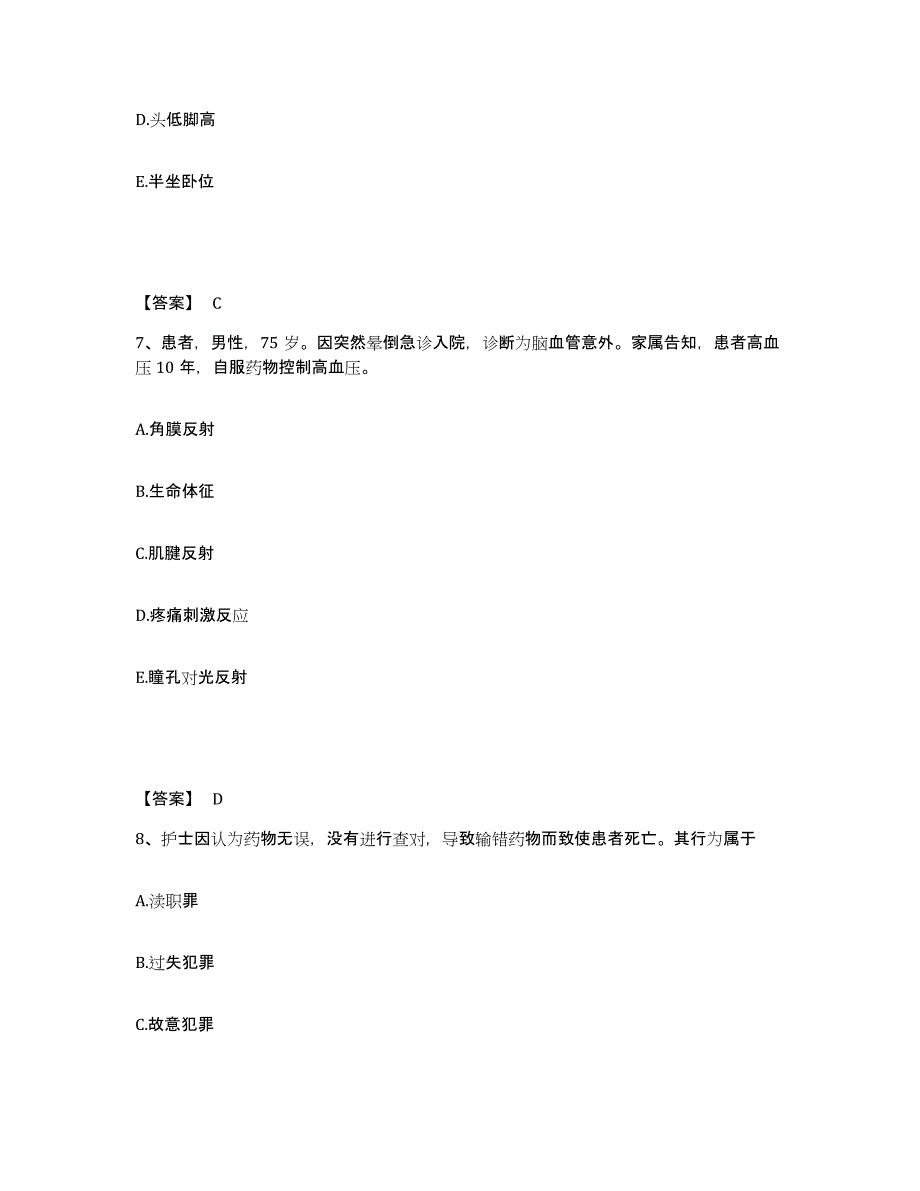 D.头低脚高

E.半坐卧位

【答案】 C

7、患者，男性，75 岁。因突然晕倒急诊入院，诊断为脑血管意外。家属告知，患者高血压 10 年，自服药物控制高血压。

A.角膜反射

B.生命体征

C.肌腱反射

D.疼痛刺激反应

E.瞳孔对光反射

【答案】 D

8、护士因认为药物无误，没有进行查对，导致输错药物而致使患者死亡。其行为属于

A.渎职罪

B.过失犯罪

C.故意犯罪